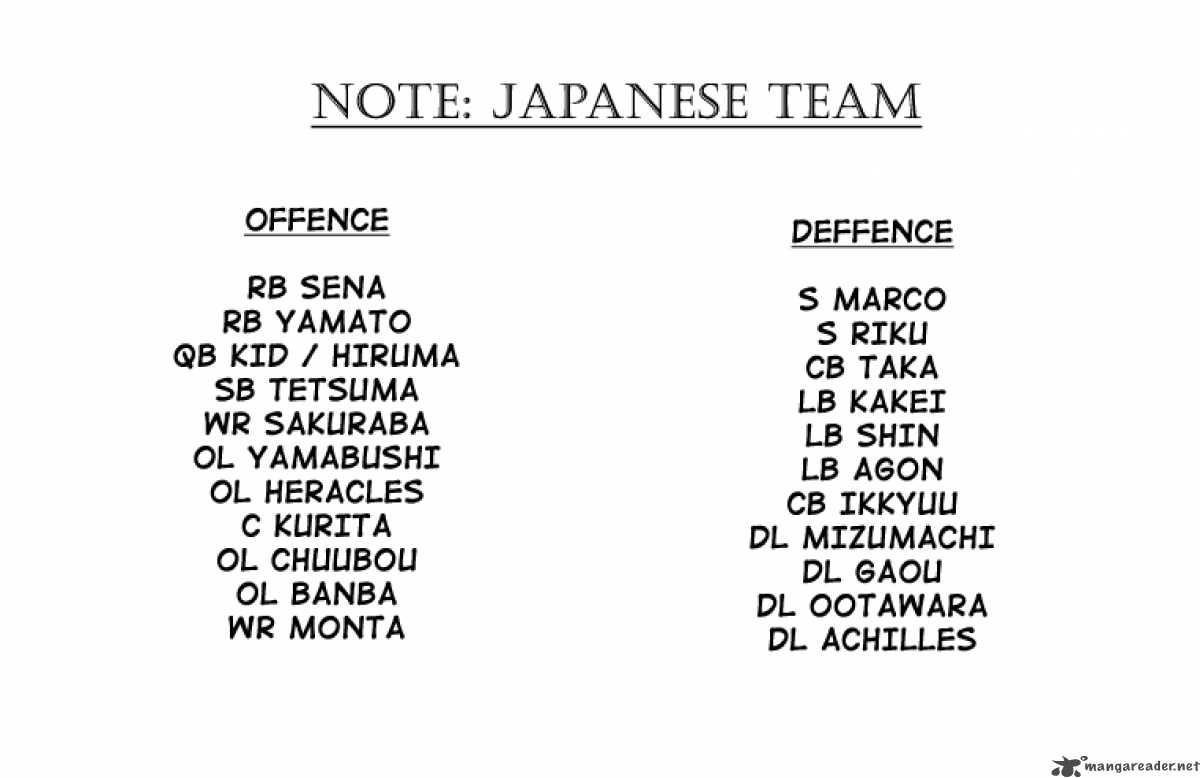 NOTE: JAPANESE TEAM

OFFENCE

RB SENA
RB YAMATO
QB KID / HIRUMA
SB TETSUMA
WR SAKURABA
OL YAMABUSHI
OL HERACLES
C KURITA
OL CHUUBOU
OL BANBA
WR MONTA

DEFFENCE

S MARCO
S RIKU
CB TAKA
LB KAKEI
LB SHIN
LB AGON
CB IKKYUU
DL MIZUMACHI
DL GAOU
DL OOTAWARA
DL ACHILLES

mangareader.net